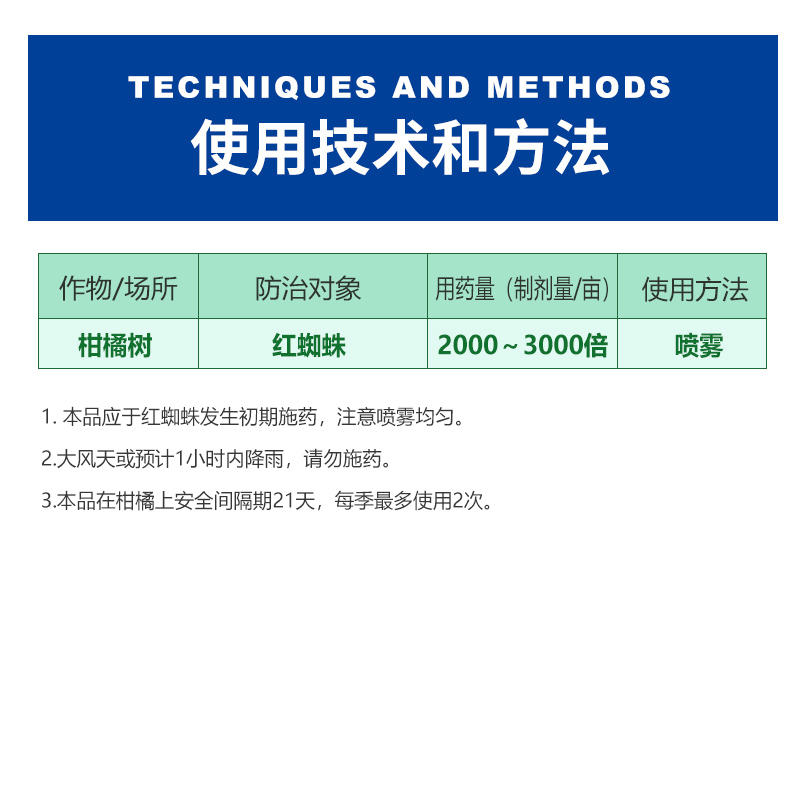 TECHNIQUES AND METHODS
使用技术和方法

| 作物/场所 | 防治对象 | 用药量（制剂量/亩） | 使用方法 |
|---|---|---|---|
| 柑橘树 | 红蜘蛛 | 2000～3000倍 | 喷雾 |

1. 本品应于红蜘蛛发生初期施药，注意喷雾均匀。

2.大风天或预计1小时内降雨，请勿施药。

3.本品在柑橘上安全间隔期21天，每季最多使用2次。